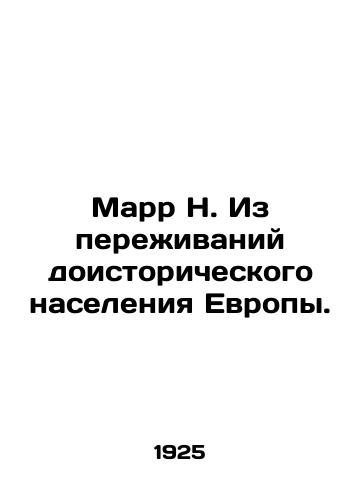 Марр Н. Из переживаний доисторического населения Европы.

1925